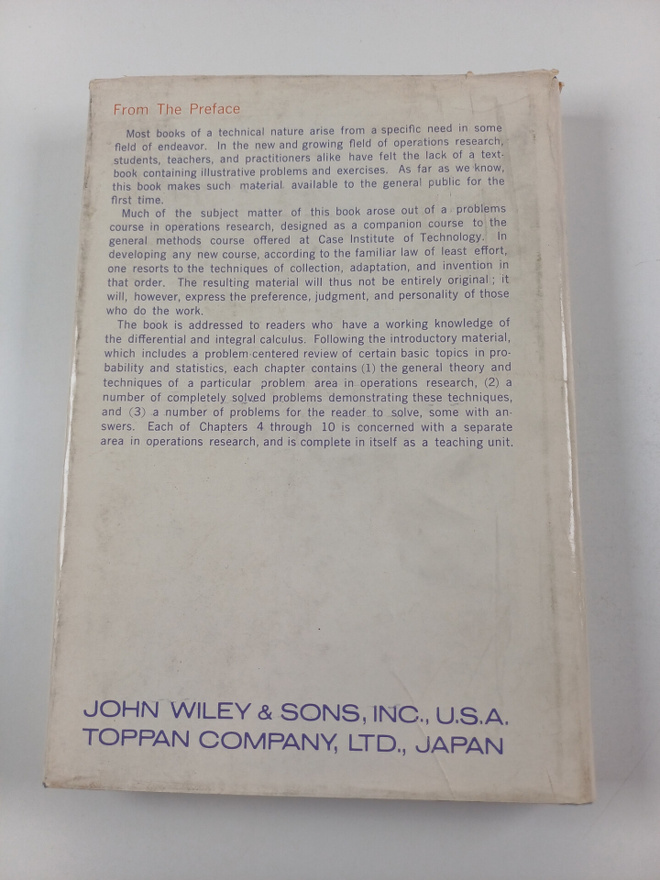 From The Preface

Most books of a technical nature arise from a specific need in some field of endeavor. In the new and growing field of operations research, students, teachers, and practitioners alike have felt the lack of a textbook containing illustrative problems and exercises. As far as we know, this book makes such material available to the general public for the first time.

Much of the subject matter of this book arose out of a problems course in operations research, designed as a companion course to the general methods course offered at Case Institute of Technology. In developing any new course, according to the familiar law of least effort, one resorts to the techniques of collection, adaptation, and invention in that order. The resulting material will thus not be entirely original; it will, however, express the preference, judgment, and personality of those who do the work.

The book is addressed to readers who have a working knowledge of the differential and integral calculus. Following the introductory material, which includes a problem-centered review of certain basic topics in probability and statistics, each chapter contains (1) the general theory and techniques of a particular problem area in operations research, (2) a number of completely solved problems demonstrating these techniques, and (3) a number of problems for the reader to solve, some with answers. Each of Chapters 4 through 10 is concerned with a separate area in operations research, and is complete in itself as a teaching unit.

JOHN WILEY & SONS, INC., U.S.A.
TOPPAN COMPANY, LTD., JAPAN